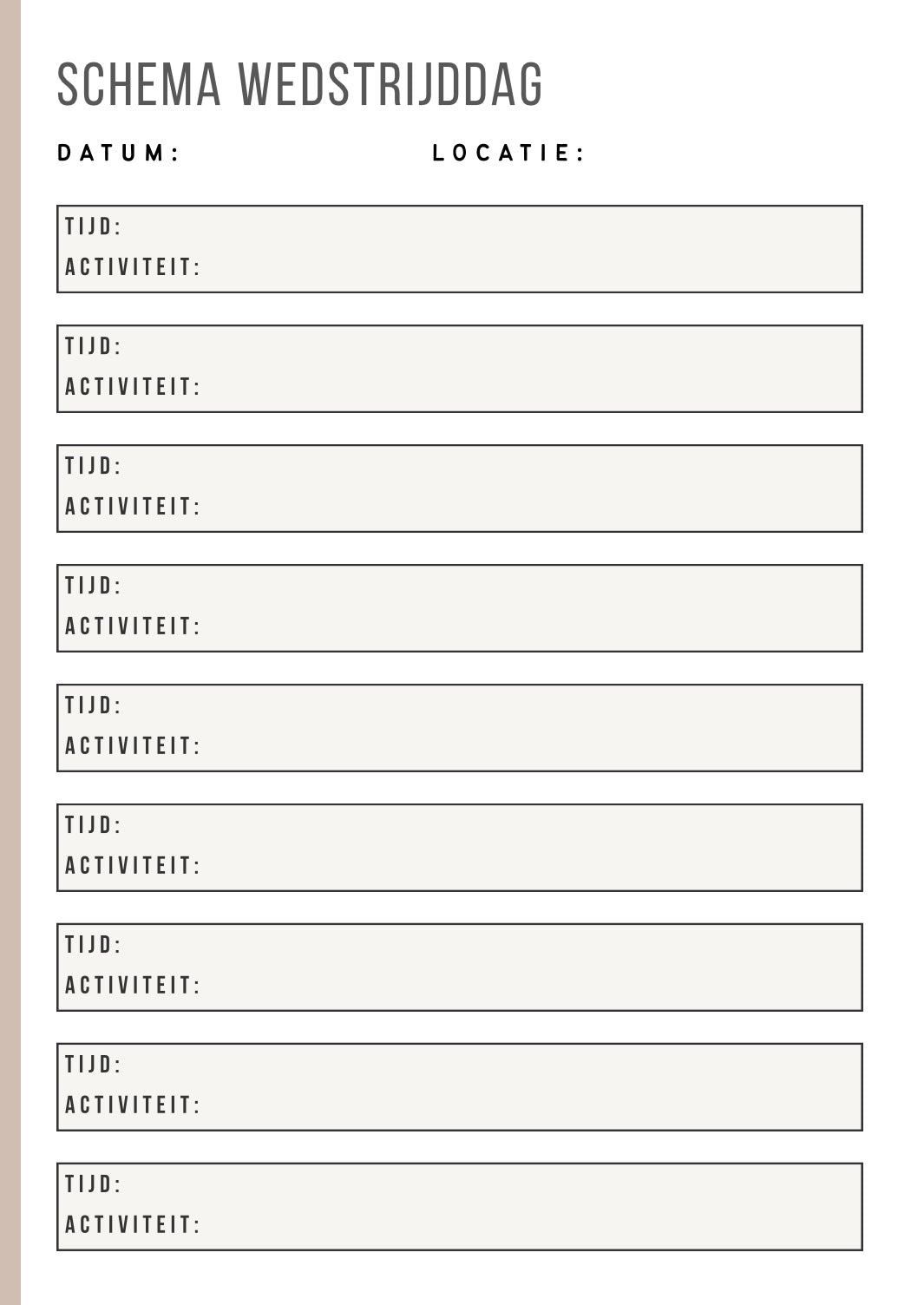 SCHEMA WEDSTRIJDDAG

DATUM:     LOCATIE:

TIJD:
ACTIVITEIT:

TIJD:
ACTIVITEIT:

TIJD:
ACTIVITEIT:

TIJD:
ACTIVITEIT:

TIJD:
ACTIVITEIT:

TIJD:
ACTIVITEIT:

TIJD:
ACTIVITEIT:

TIJD:
ACTIVITEIT:

TIJD:
ACTIVITEIT: